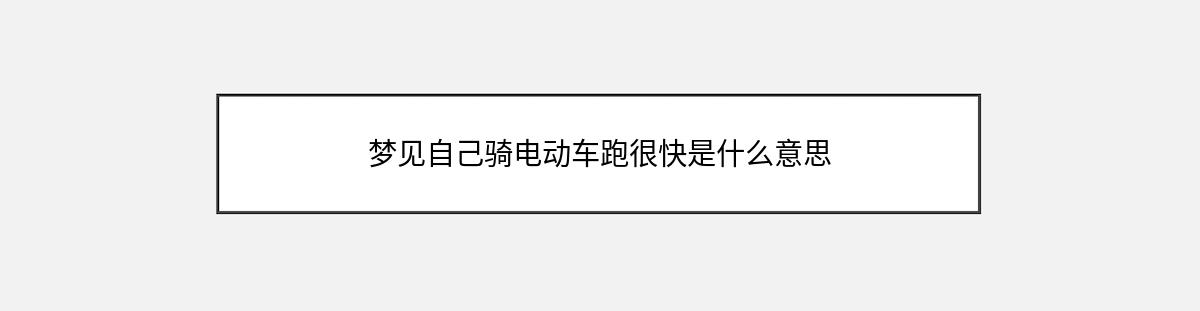 梦见自己骑电动车跑很快是什么意思